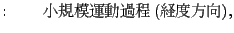 :　　小規模運動過程 (経度方向),